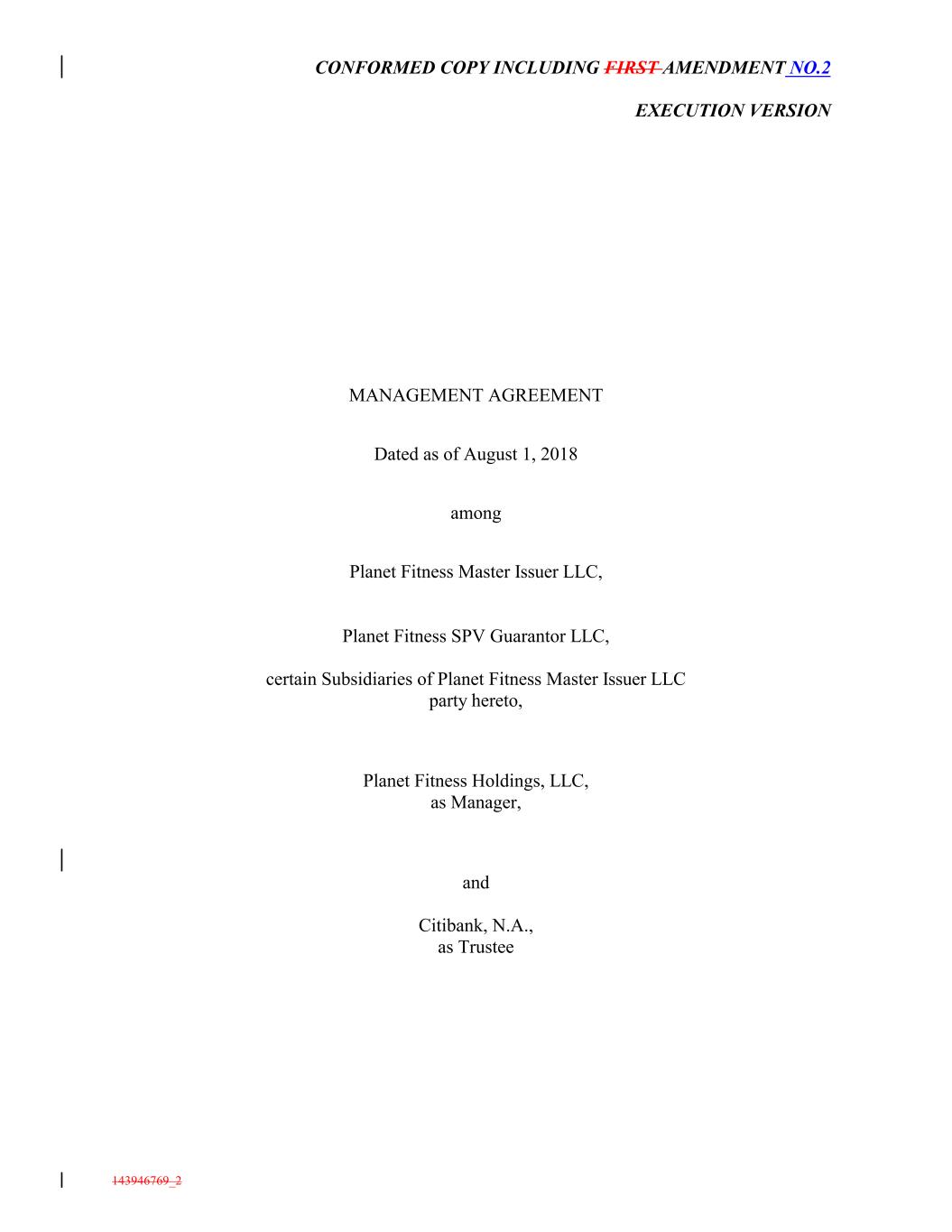 CONFORMED COPY INCLUDING FIRST AMENDMENT NO.2

EXECUTION VERSION

MANAGEMENT AGREEMENT

Dated as of August 1, 2018

among

Planet Fitness Master Issuer LLC,

Planet Fitness SPV Guarantor LLC,

certain Subsidiaries of Planet Fitness Master Issuer LLC party hereto,

Planet Fitness Holdings, LLC, as Manager,

and

Citibank, N.A., as Trustee

143946769_2